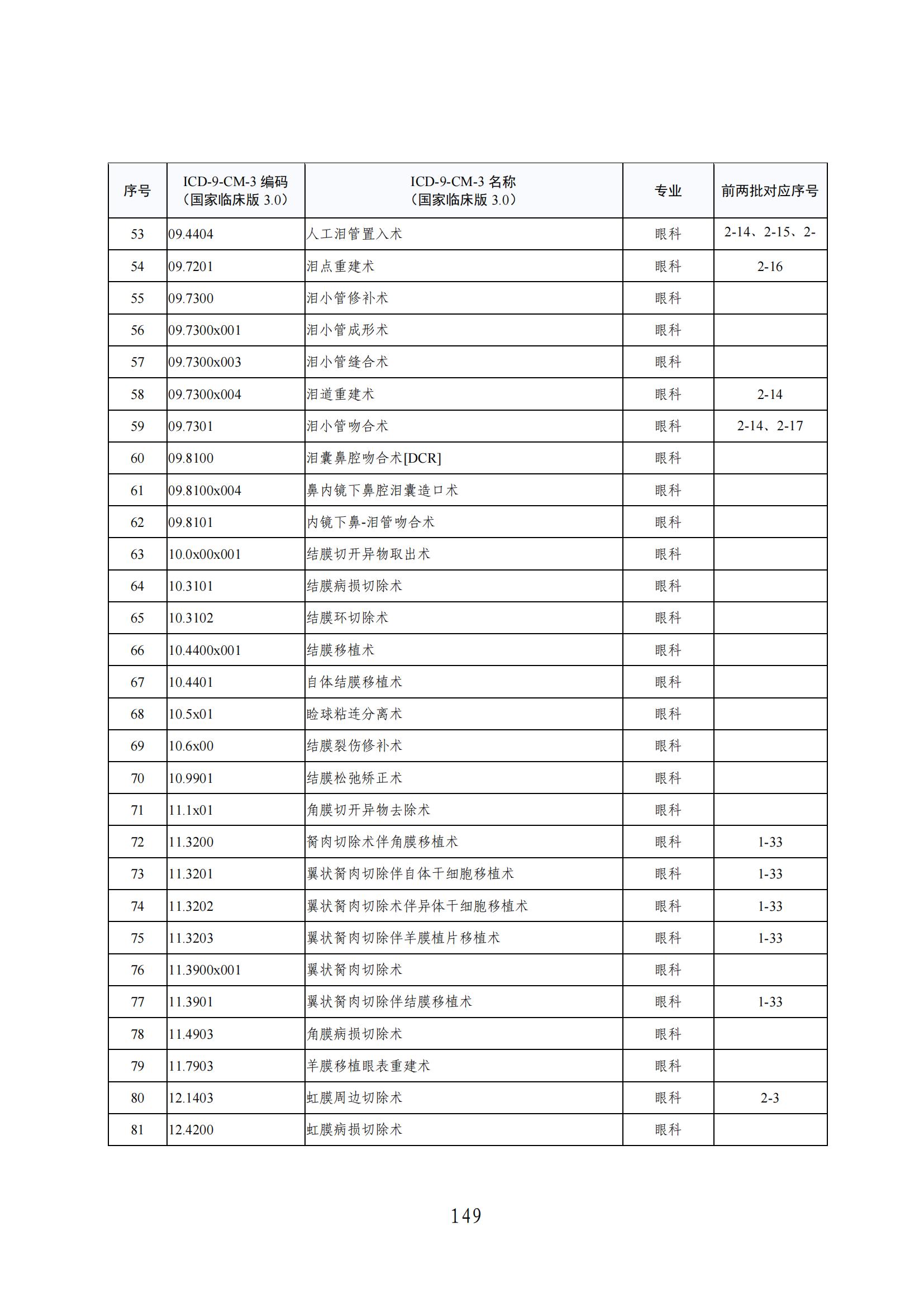 | 序号 | ICD-9-CM-3 编码（国家临床版 3.0） | ICD-9-CM-3 名称（国家临床版 3.0） | 专业 | 前两批对应序号 |
|---|---|---|---|---|
| 53 | 09.4404 | 人工泪管置入术 | 眼科 | 2-14、2-15、2- |
| 54 | 09.7201 | 泪点重建术 | 眼科 | 2-16 |
| 55 | 09.7300 | 泪小管修补术 | 眼科 | |
| 56 | 09.7300x001 | 泪小管成形术 | 眼科 | |
| 57 | 09.7300x003 | 泪小管缝合术 | 眼科 | |
| 58 | 09.7300x004 | 泪道重建术 | 眼科 | 2-14 |
| 59 | 09.7301 | 泪小管吻合术 | 眼科 | 2-14、2-17 |
| 60 | 09.8100 | 泪囊鼻腔吻合术[DCR] | 眼科 | |
| 61 | 09.8100x004 | 鼻内镜下鼻腔泪囊造口术 | 眼科 | |
| 62 | 09.8101 | 内镜下鼻-泪管吻合术 | 眼科 | |
| 63 | 10.0x00x001 | 结膜切开异物取出术 | 眼科 | |
| 64 | 10.3101 | 结膜病损切除术 | 眼科 | |
| 65 | 10.3102 | 结膜环切除术 | 眼科 | |
| 66 | 10.4400x001 | 结膜移植术 | 眼科 | |
| 67 | 10.4401 | 自体结膜移植术 | 眼科 | |
| 68 | 10.5x01 | 睑球粘连分离术 | 眼科 | |
| 69 | 10.6x00 | 结膜裂伤修补术 | 眼科 | |
| 70 | 10.9901 | 结膜松弛矫正术 | 眼科 | |
| 71 | 11.1x01 | 角膜切开异物去除术 | 眼科 | |
| 72 | 11.3200 | 胬肉切除术伴角膜移植术 | 眼科 | 1-33 |
| 73 | 11.3201 | 翼状胬肉切除伴自体干细胞移植术 | 眼科 | 1-33 |
| 74 | 11.3202 | 翼状胬肉切除术伴异体干细胞移植术 | 眼科 | 1-33 |
| 75 | 11.3203 | 翼状胬肉切除伴羊膜植片移植术 | 眼科 | 1-33 |
| 76 | 11.3900x001 | 翼状胬肉切除术 | 眼科 | |
| 77 | 11.3901 | 翼状胬肉切除伴结膜移植术 | 眼科 | 1-33 |
| 78 | 11.4903 | 角膜病损切除术 | 眼科 | |
| 79 | 11.7903 | 羊膜移植眼表重建术 | 眼科 | |
| 80 | 12.1403 | 虹膜周边切除术 | 眼科 | 2-3 |
| 81 | 12.4200 | 虹膜病损切除术 | 眼科 | |

149